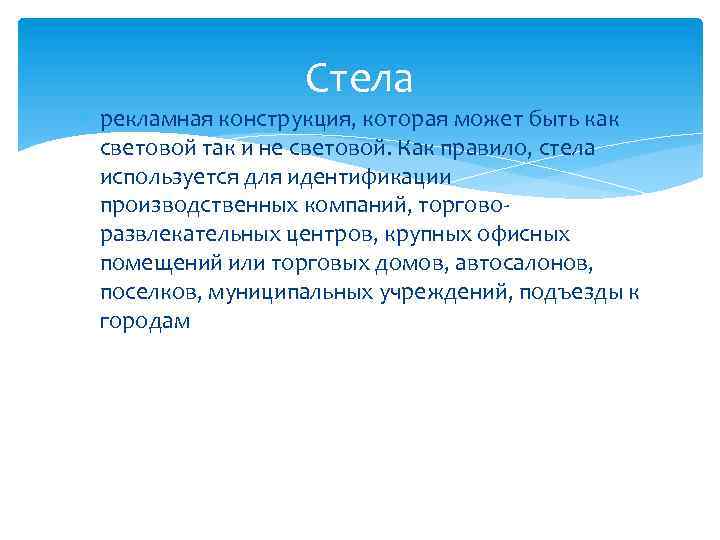 Стела

рекламная конструкция, которая может быть как световой так и не световой. Как правило, стела используется для идентификации производственных компаний, торгово-развлекательных центров, крупных офисных помещений или торговых домов, автосалонов, поселков, муниципальных учреждений, подъезды к городам